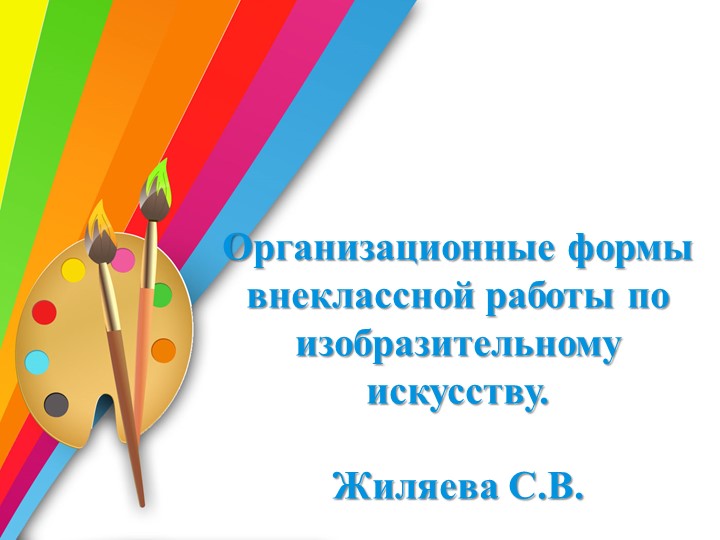 Организационные формы внеклассной работы по изобразительному искусству.

Жиляева С.В.